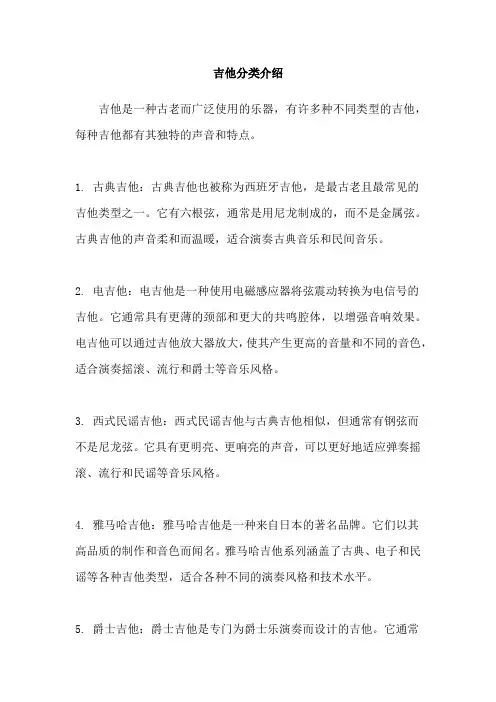 吉他分类介绍

吉他是一种古老而广泛使用的乐器，有许多种不同类型的吉他，每种吉他都有其独特的声音和特点。

1. 古典吉他：古典吉他也被称为西班牙吉他，是最古老且最常见的吉他类型之一。它有六根弦，通常是用尼龙制成的，而不是金属弦。古典吉他的声音柔和而温暖，适合演奏古典音乐和民间音乐。

2. 电吉他：电吉他是一种使用电磁感应器将弦震动转换为电信号的吉他。它通常具有更薄的颈部和更大的共鸣腔体，以增强音响效果。电吉他可以通过吉他放大器放大，使其产生更高的音量和不同的音色，适合演奏摇滚、流行和爵士等音乐风格。

3. 西式民谣吉他：西式民谣吉他与古典吉他相似，但通常有钢弦而不是尼龙弦。它具有更明亮、更响亮的声音，可以更好地适应弹奏摇滚、流行和民谣等音乐风格。

4. 雅马哈吉他：雅马哈吉他是一种来自日本的著名品牌。它们以其高品质的制作和音色而闻名。雅马哈吉他系列涵盖了古典、电子和民谣等各种吉他类型，适合各种不同的演奏风格和技术水平。

5. 爵士吉他：爵士吉他是专门为爵士乐演奏而设计的吉他。它通常